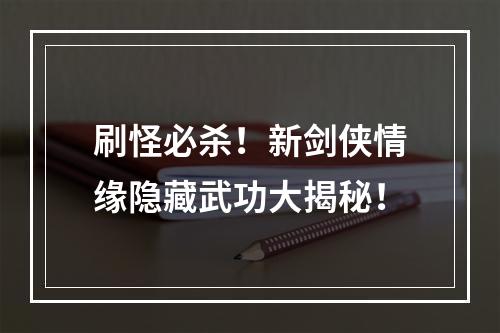 刷怪必杀！新剑侠情缘隐藏武功大揭秘！